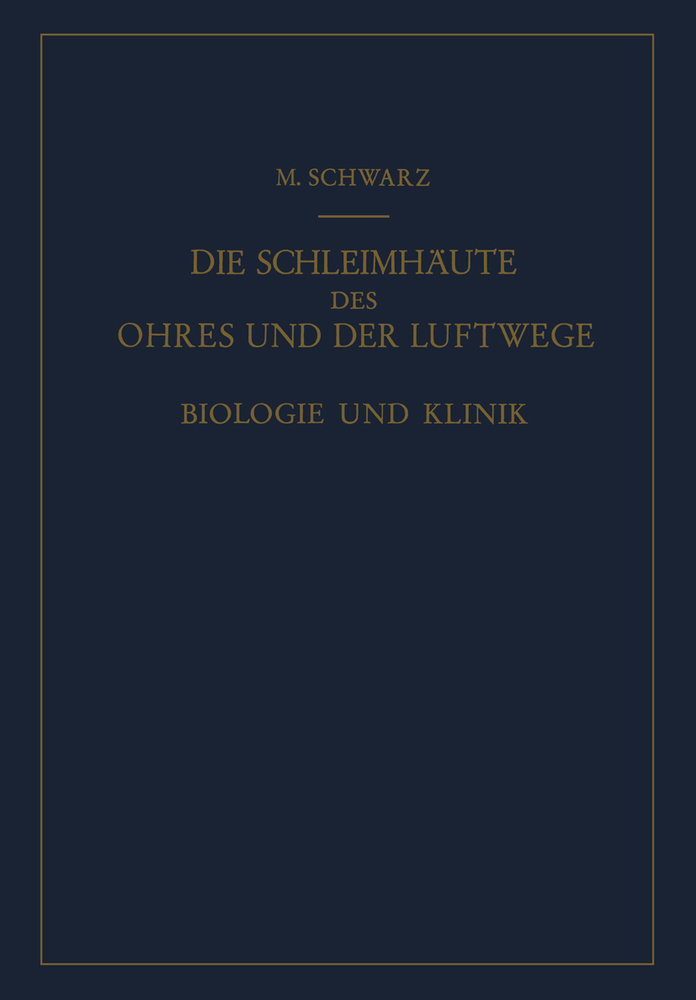 M. SCHWARZ

DIE SCHLEIMHÄUTE DES OHRES UND DER LUFTWEGE

BIOLOGIE UND KLINIK